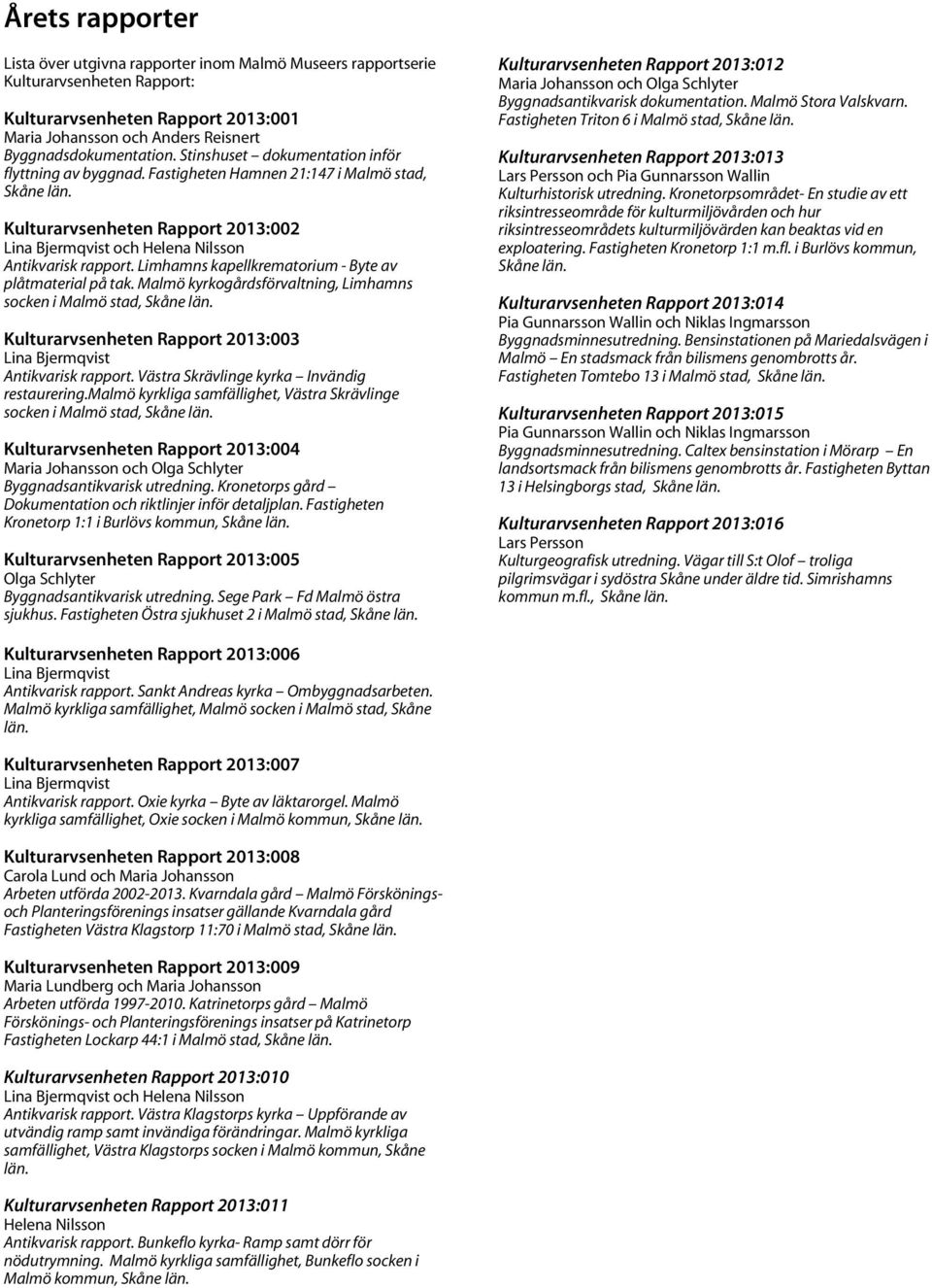 Årets rapporter

Lista över utgivna rapporter inom Malmö Museers rapportserie Kulturarvsenheten Rapport:

Kulturarvsenheten Rapport 2013:001
Maria Johansson och Anders Reisnert
Byggnadsdokumentation. Stinshuset – dokumentation inför flyttning av byggnad. Fastigheten Hamnen 21:147 i Malmö stad, Skåne län.

Kulturarvsenheten Rapport 2013:002
Lina Bjermqvist och Helena Nilsson
Antikvarisk rapport. Limhamns kapellkrematorium - Byte av plåtmaterial på tak. Malmö kyrkogårdsförvaltning, Limhamns socken i Malmö stad, Skåne län.

Kulturarvsenheten Rapport 2013:003
Lina Bjermqvist
Antikvarisk rapport. Västra Skrävlinge kyrka – Invändig restaurering.Malmö kyrkliga samfällighet, Västra Skrävlinge socken i Malmö stad, Skåne län.

Kulturarvsenheten Rapport 2013:004
Maria Johansson och Olga Schlyter
Byggnadsantikvarisk utredning. Kronetorps gård – Dokumentation och riktlinjer inför detaljplan. Fastigheten Kronetorp 1:1 i Burlövs kommun, Skåne län.

Kulturarvsenheten Rapport 2013:005
Olga Schlyter
Byggnadsantikvarisk utredning. Sege Park – Fd Malmö östra sjukhus. Fastigheten Östra sjukhuset 2 i Malmö stad, Skåne län.

Kulturarvsenheten Rapport 2013:006
Lina Bjermqvist
Antikvarisk rapport. Sankt Andreas kyrka – Ombyggnadsarbeten. Malmö kyrkliga samfällighet, Malmö socken i Malmö stad, Skåne län.

Kulturarvsenheten Rapport 2013:007
Lina Bjermqvist
Antikvarisk rapport. Oxie kyrka – Byte av läktarorgel. Malmö kyrkliga samfällighet, Oxie socken i Malmö kommun, Skåne län.

Kulturarvsenheten Rapport 2013:008
Carola Lund och Maria Johansson
Arbeten utförda 2002-2013. Kvarndala gård – Malmö Förskönings- och Planteringsförenings insatser gällande Kvarndala gård Fastigheten Västra Klagstorp 11:70 i Malmö stad, Skåne län.

Kulturarvsenheten Rapport 2013:009
Maria Lundberg och Maria Johansson
Arbeten utförda 1997-2010. Katrinetorps gård – Malmö Förskönings- och Planteringsförenings insatser på Katrinetorp Fastigheten Lockarp 44:1 i Malmö stad, Skåne län.

Kulturarvsenheten Rapport 2013:010
Lina Bjermqvist och Helena Nilsson
Antikvarisk rapport. Västra Klagstorps kyrka – Uppförande av utvändig ramp samt invändiga förändringar. Malmö kyrkliga samfällighet, Västra Klagstorps socken i Malmö kommun, Skåne län.

Kulturarvsenheten Rapport 2013:011
Helena Nilsson
Antikvarisk rapport. Bunkeflo kyrka- Ramp samt dörr för nödutrymning. Malmö kyrkliga samfällighet, Bunkeflo socken i Malmö kommun, Skåne län.

Kulturarvsenheten Rapport 2013:012
Maria Johansson och Olga Schlyter
Byggnadsantikvarisk dokumentation. Malmö Stora Valskvarn. Fastigheten Triton 6 i Malmö stad, Skåne län.

Kulturarvsenheten Rapport 2013:013
Lars Persson och Pia Gunnarsson Wallin
Kulturhistorisk utredning. Kronetorpsområdet- En studie av ett riksintresseområde för kulturmiljövården och hur riksintresseområdets kulturmiljövärden kan beaktas vid en exploatering. Fastigheten Kronetorp 1:1 m.fl. i Burlövs kommun, Skåne län.

Kulturarvsenheten Rapport 2013:014
Pia Gunnarsson Wallin och Niklas Ingmarsson
Byggnadsminnesutredning. Bensinstationen på Mariedalsvägen i Malmö – En stadsmack från bilismens genombrotts år. Fastigheten Tomtebo 13 i Malmö stad, Skåne län.

Kulturarvsenheten Rapport 2013:015
Pia Gunnarsson Wallin och Niklas Ingmarsson
Byggnadsminnesutredning. Caltex bensinstation i Mörarp – En landsortsmack från bilismens genombrotts år. Fastigheten Byttan 13 i Helsingborgs stad, Skåne län.

Kulturarvsenheten Rapport 2013:016
Lars Persson
Kulturgeografisk utredning. Vägar till S:t Olof – troliga pilgrimsvägar i sydöstra Skåne under äldre tid. Simrishamns kommun m.fl., Skåne län.